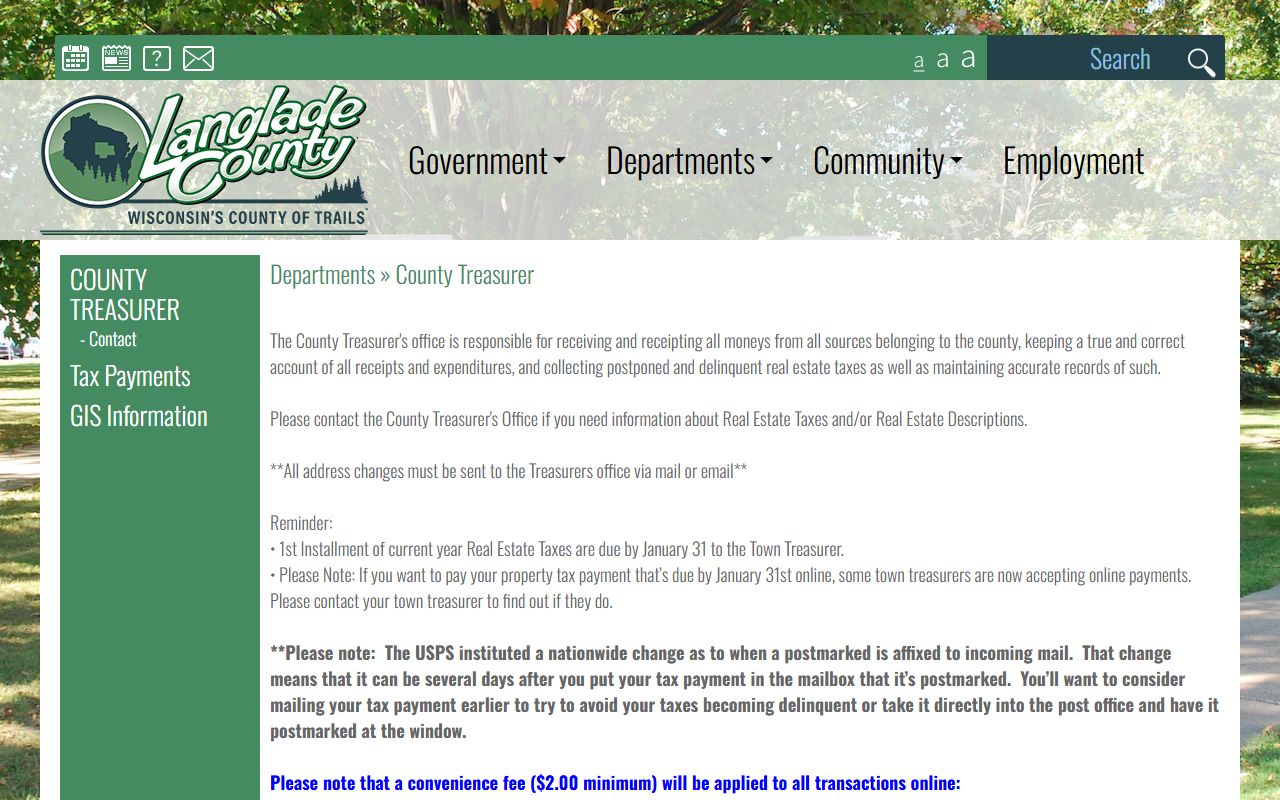 NEWS ?

a a a

Search

Langlade County
WISCONSIN'S COUNTY OF TRAILS

Government Departments Community Employment

COUNTY TREASURER
- Contact
Tax Payments
GIS Information

Departments » County Treasurer

The County Treasurer's office is responsible for receiving and receipting all moneys from all sources belonging to the county, keeping a true and correct account of all receipts and expenditures, and collecting postponed and delinquent real estate taxes as well as maintaining accurate records of such.

Please contact the County Treasurer's Office if you need information about Real Estate Taxes and/or Real Estate Descriptions.

**All address changes must be sent to the Treasurers office via mail or email**

Reminder:
• 1st Installment of current year Real Estate Taxes are due by January 31 to the Town Treasurer.
• Please Note: If you want to pay your property tax payment that's due by January 31st online, some town treasurers are now accepting online payments. Please contact your town treasurer to find out if they do.

**Please note: The USPS instituted a nationwide change as to when a postmarked is affixed to incoming mail. That change means that it can be several days after you put your tax payment in the mailbox that it's postmarked. You'll want to consider mailing your tax payment earlier to try to avoid your taxes becoming delinquent or take it directly into the post office and have it postmarked at the window.

Please note that a convenience fee ($2.00 minimum) will be applied to all transactions online: